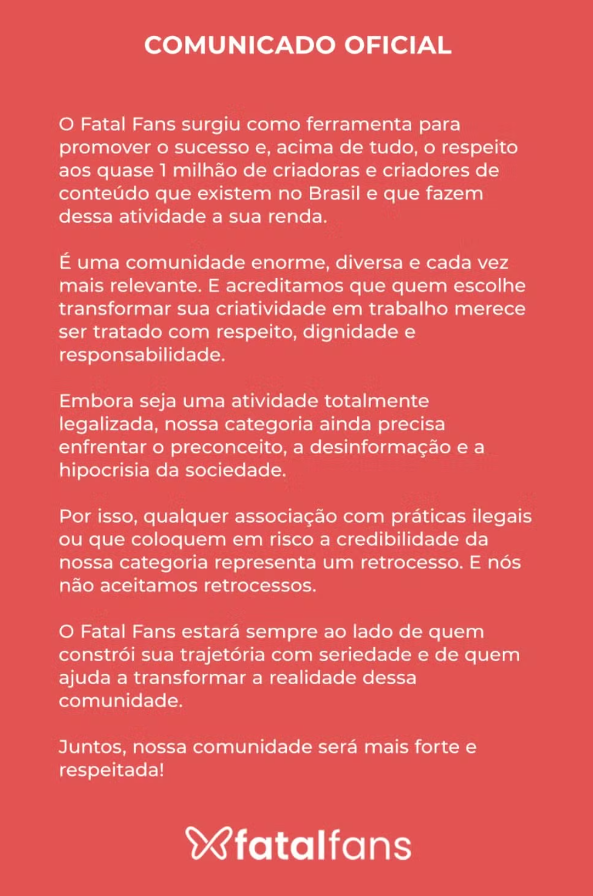 COMUNICADO OFICIAL

O Fatal Fans surgiu como ferramenta para promover o sucesso e, acima de tudo, o respeito aos quase 1 milhão de criadoras e criadores de conteúdo que existem no Brasil e que fazem dessa atividade a sua renda.

É uma comunidade enorme, diversa e cada vez mais relevante. E acreditamos que quem escolhe transformar sua criatividade em trabalho merece ser tratado com respeito, dignidade e responsabilidade.

Embora seja uma atividade totalmente legalizada, nossa categoria ainda precisa enfrentar o preconceito, a desinformação e a hipocrisia da sociedade.

Por isso, qualquer associação com práticas ilegais ou que coloquem em risco a credibilidade da nossa categoria representa um retrocesso. E nós não aceitamos retrocessos.

O Fatal Fans estará sempre ao lado de quem constrói sua trajetória com seriedade e de quem ajuda a transformar a realidade dessa comunidade.

Juntos, nossa comunidade será mais forte e respeitada!

fatalfans